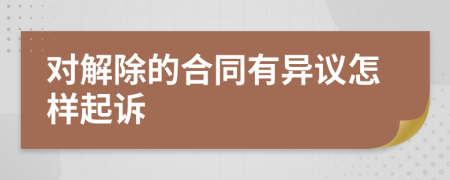 对解除的合同有异议怎样起诉